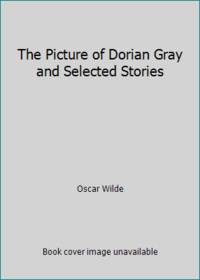 The Picture of Dorian Gray and Selected Stories

Oscar Wilde

Book cover image unavailable